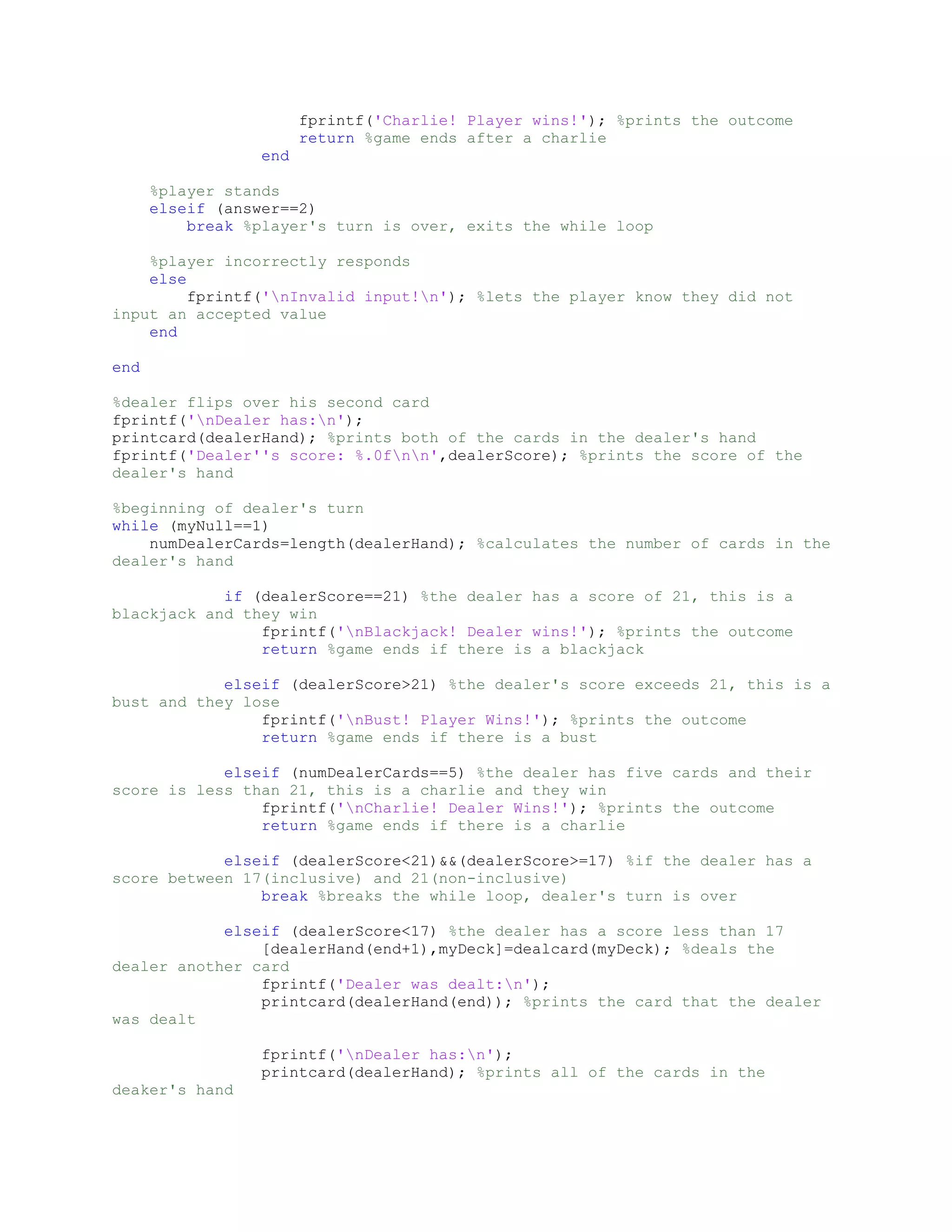 fprintf('Charlie! Player wins!'); %prints the outcome
return %game ends after a charlie
end

%player stands
elseif (answer==2)
break %player's turn is over, exits the while loop

%player incorrectly responds
else
fprintf('\nInvalid input!\n'); %lets the player know they did not input an accepted value
end

end

%dealer flips over his second card
fprintf('\nDealer has:\n');
printcard(dealerHand); %prints both of the cards in the dealer's hand
fprintf('Dealer''s score: %.0f\n\n',dealerScore); %prints the score of the dealer's hand

%beginning of dealer's turn
while (myNull==1)
numDealerCards=length(dealerHand); %calculates the number of cards in the dealer's hand

if (dealerScore==21) %the dealer has a score of 21, this is a blackjack and they win
fprintf('\nBlackjack! Dealer wins!'); %prints the outcome
return %game ends if there is a blackjack

elseif (dealerScore>21) %the dealer's score exceeds 21, this is a bust and they lose
fprintf('\nBust! Player Wins!'); %prints the outcome
return %game ends if there is a bust

elseif (numDealerCards==5) %the dealer has five cards and their score is less than 21, this is a charlie and they win
fprintf('\nCharlie! Dealer Wins!'); %prints the outcome
return %game ends if there is a charlie

elseif (dealerScore<21)&&(dealerScore>=17) %if the dealer has a score between 17(inclusive) and 21(non-inclusive)
break %breaks the while loop, dealer's turn is over

elseif (dealerScore<17) %the dealer has a score less than 17
[dealerHand(end+1),myDeck]=dealcard(myDeck); %deals the dealer another card
fprintf('Dealer was dealt:\n');
printcard(dealerHand(end)); %prints the card that the dealer was dealt

fprintf('\nDealer has:\n');
printcard(dealerHand); %prints all of the cards in the deaker's hand